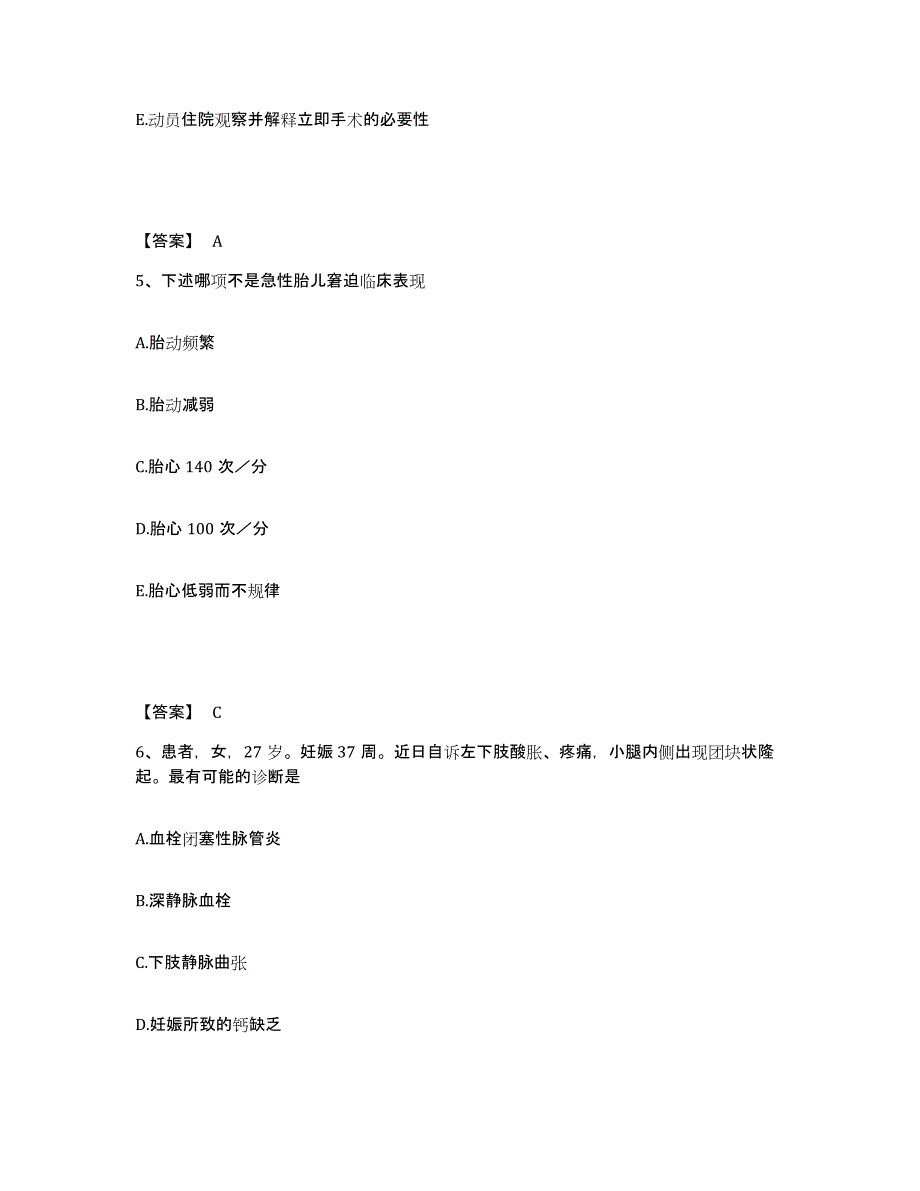 E.动员住院观察并解释立即手术的必要性

【答案】 A

5、下述哪项不是急性胎儿窘迫临床表现

A.胎动频繁

B.胎动减弱

C.胎心 140 次／分

D.胎心 100 次／分

E.胎心低弱而不规律

【答案】 C

6、患者，女，27 岁。妊娠 37 周。近日自诉左下肢酸胀、疼痛，小腿内侧出现团块状隆起。最有可能的诊断是

A.血栓闭塞性脉管炎

B.深静脉血栓

C.下肢静脉曲张

D.妊娠所致的钙缺乏